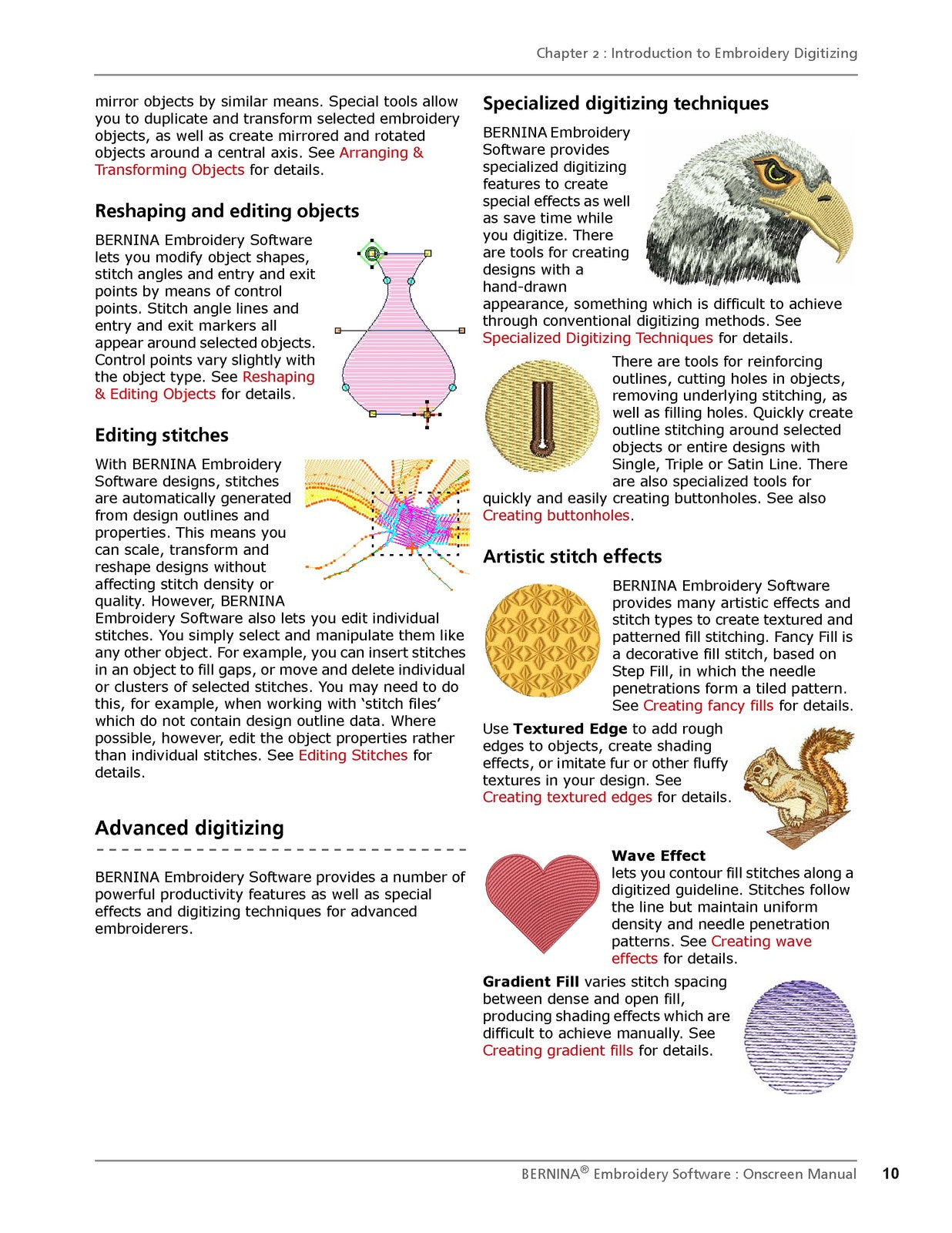 Chapter 2 : Introduction to Embroidery Digitizing

mirror objects by similar means. Special tools allow you to duplicate and transform selected embroidery objects, as well as create mirrored and rotated objects around a central axis. See Arranging & Transforming Objects for details.

Reshaping and editing objects

BERNINA Embroidery Software lets you modify object shapes, stitch angles and entry and exit points by means of control points. Stitch angle lines and entry and exit markers all appear around selected objects. Control points vary slightly with the object type. See Reshaping & Editing Objects for details.

Editing stitches

With BERNINA Embroidery Software designs, stitches are automatically generated from design outlines and properties. This means you can scale, transform and reshape designs without affecting stitch density or quality. However, BERNINA Embroidery Software also lets you edit individual stitches. You simply select and manipulate them like any other object. For example, you can insert stitches in an object to fill gaps, or move and delete individual or clusters of selected stitches. You may need to do this, for example, when working with 'stitch files' which do not contain design outline data. Where possible, however, edit the object properties rather than individual stitches. See Editing Stitches for details.

Advanced digitizing

BERNINA Embroidery Software provides a number of powerful productivity features as well as special effects and digitizing techniques for advanced embroiderers.

Specialized digitizing techniques

BERNINA Embroidery Software provides specialized digitizing features to create special effects as well as save time while you digitize. There are tools for creating designs with a hand-drawn appearance, something which is difficult to achieve through conventional digitizing methods. See Specialized Digitizing Techniques for details.

There are tools for reinforcing outlines, cutting holes in objects, removing underlying stitching, as well as filling holes. Quickly create outline stitching around selected objects or entire designs with Single, Triple or Satin Line. There are also specialized tools for quickly and easily creating buttonholes. See also Creating buttonholes.

Artistic stitch effects

BERNINA Embroidery Software provides many artistic effects and stitch types to create textured and patterned fill stitching. Fancy Fill is a decorative fill stitch, based on Step Fill, in which the needle penetrations form a tiled pattern. See Creating fancy fills for details.

Use Textured Edge to add rough edges to objects, create shading effects, or imitate fur or other fluffy textures in your design. See Creating textured edges for details.

Wave Effect
lets you contour fill stitches along a digitized guideline. Stitches follow the line but maintain uniform density and needle penetration patterns. See Creating wave effects for details.

Gradient Fill varies stitch spacing between dense and open fill, producing shading effects which are difficult to achieve manually. See Creating gradient fills for details.

BERNINA® Embroidery Software : Onscreen Manual 10